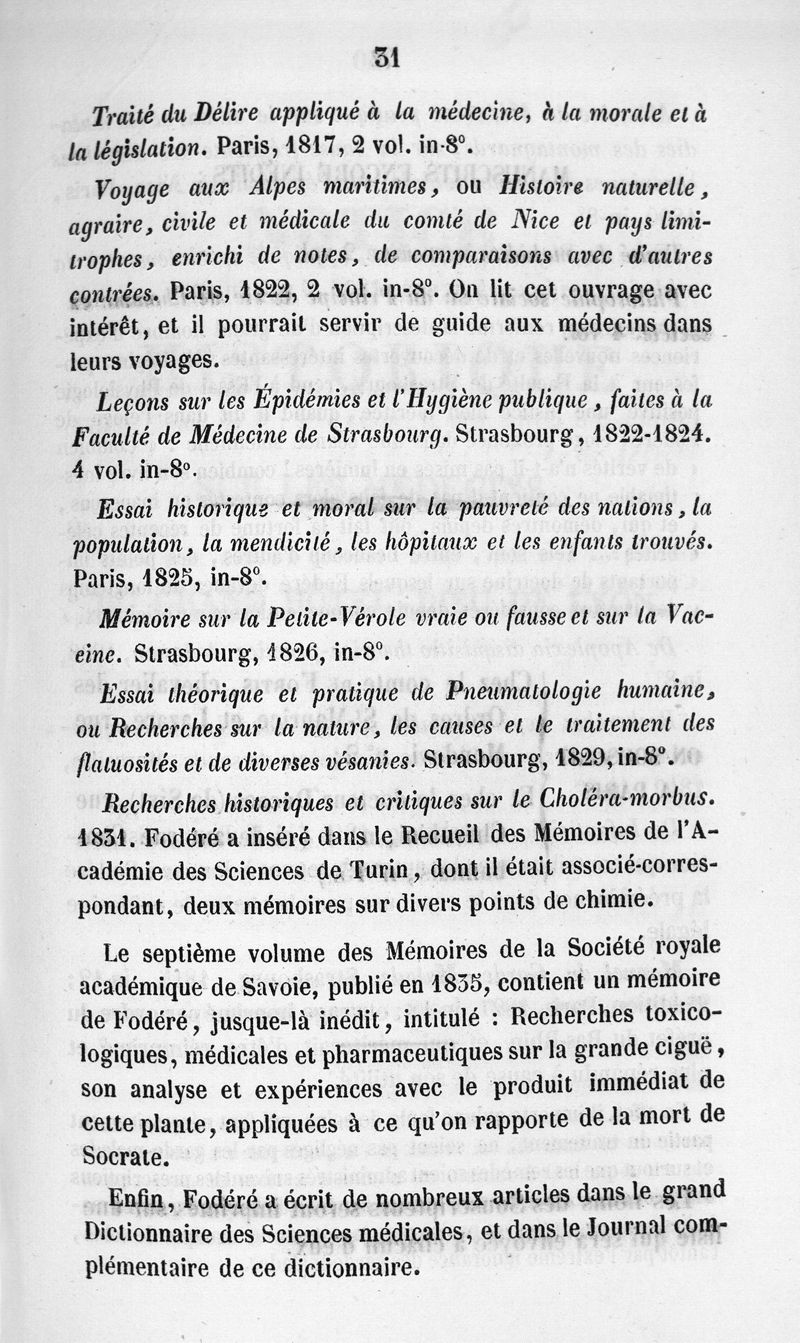 31

Traité du Délire appliqué à la médecine, à la morale et à la législation. Paris, 1817, 2 vol. in-8°.

Voyage aux Alpes maritimes, ou Histoire naturelle, agraire, civile et médicale du comté de Nice et pays limitrophes, enrichi de notes, de comparaisons avec d'autres contrées. Paris, 1822, 2 vol. in-8°. On lit cet ouvrage avec intérêt, et il pourrait servir de guide aux médecins dans leurs voyages.

Leçons sur les Épidémies et l'Hygiène publique, faites à la Faculté de Médecine de Strasbourg. Strasbourg, 1822-1824. 4 vol. in-8°.

Essai historique et moral sur la pauvreté des nations, la population, la mendicité, les hôpitaux et les enfants trouvés. Paris, 1825, in-8°.

Mémoire sur la Petite-Vérole vraie ou fausse et sur la Vaccine. Strasbourg, 1826, in-8°.

Essai théorique et pratique de Pneumatologie humaine, ou Recherches sur la nature, les causes et le traitement des flatuosités et de diverses vésanies. Strasbourg, 1829, in-8°.

Recherches historiques et critiques sur le Choléra-morbus. 1831. Fodéré a inséré dans le Recueil des Mémoires de l'Académie des Sciences de Turin, dont il était associé-correspondant, deux mémoires sur divers points de chimie.

Le septième volume des Mémoires de la Société royale académique de Savoie, publié en 1835, contient un mémoire de Fodéré, jusque-là inédit, intitulé : Recherches toxicologiques, médicales et pharmaceutiques sur la grande ciguë, son analyse et expériences avec le produit immédiat de cette plante, appliquées à ce qu'on rapporte de la mort de Socrate.

Enfin, Fodéré a écrit de nombreux articles dans le grand Dictionnaire des Sciences médicales, et dans le Journal complémentaire de ce dictionnaire.